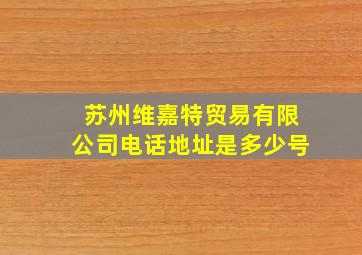 苏州维嘉特贸易有限公司电话地址是多少号